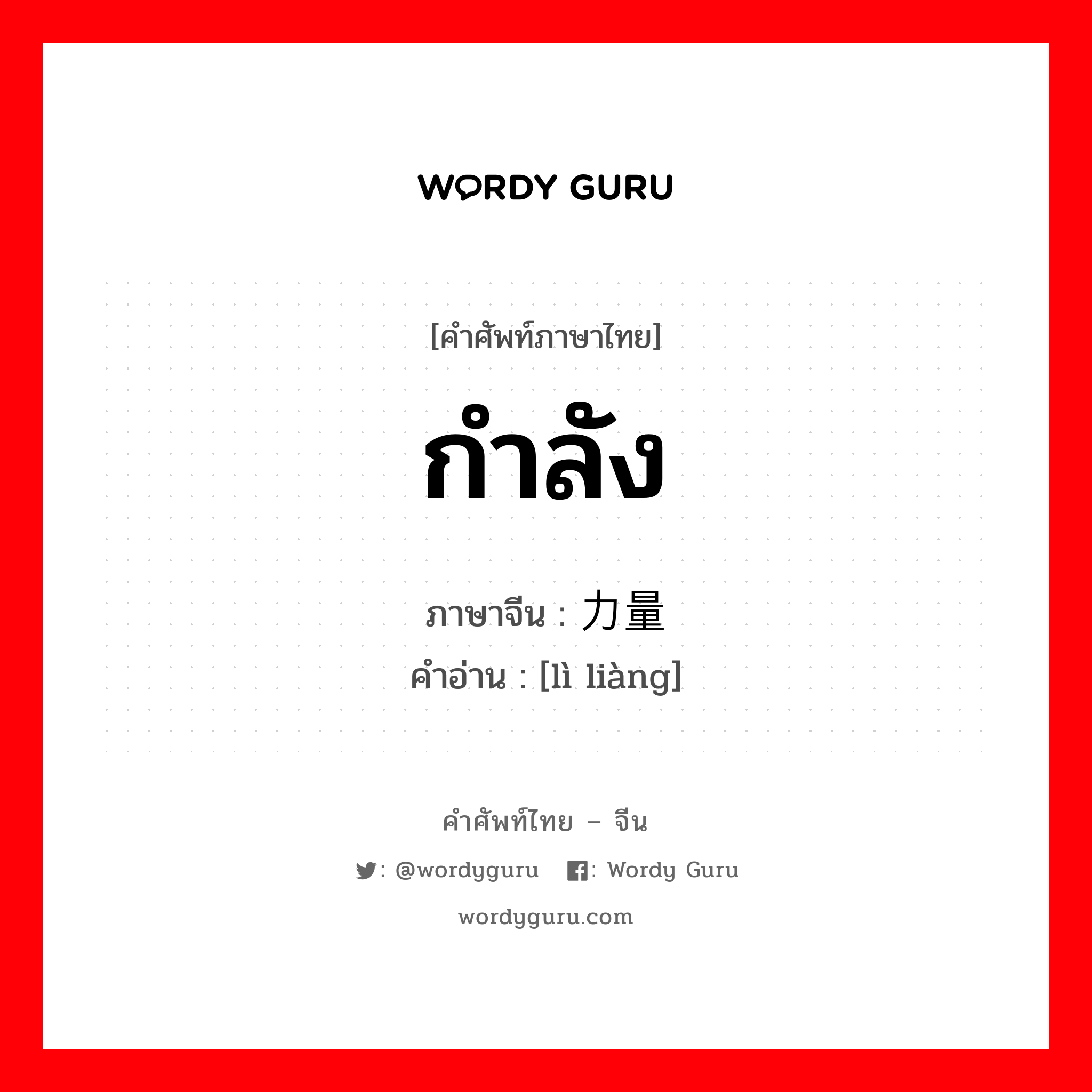 WORDY GURU

[คำศัพท์ภาษาไทย]

กำลัง

ภาษาจีน : 力量

คำอ่าน : [lì liàng]

คำศัพท์ไทย – จีน

: @wordyguru : Wordy Guru

wordyguru.com